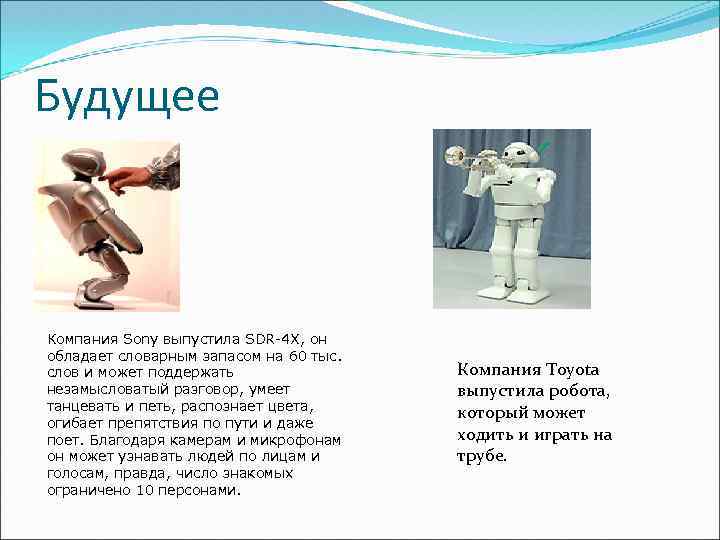 Будущее

Компания Sony выпустила SDR-4X, он обладает словарным запасом на 60 тыс. слов и может поддержать незамысловатый разговор, умеет танцевать и петь, распознает цвета, огибает препятствия по пути и даже поет. Благодаря камерам и микрофонам он может узнавать людей по лицам и голосам, правда, число знакомых ограничено 10 персонами.

Компания Toyota выпустила робота, который может ходить и играть на трубе.